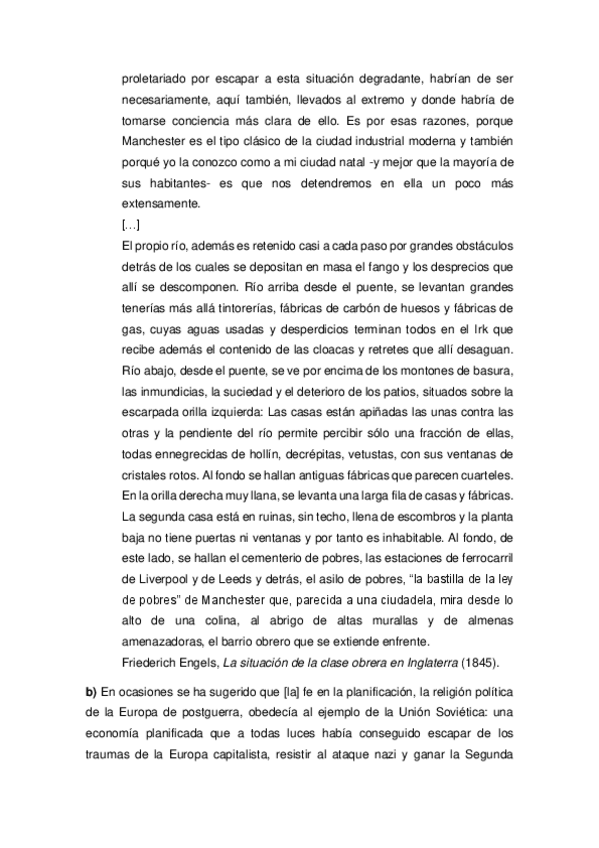 proletariado por escapar a esta situación degradante, habrían de ser necesariamente, aquí también, llevados al extremo y donde habría de tomarse conciencia más clara de ello. Es por esas razones, porque Manchester es el tipo clásico de la ciudad industrial moderna y también porqué yo la conozco como a mi ciudad natal -y mejor que la mayoría de sus habitantes- es que nos detendremos en ella un poco más extensamente.

[...]

El propio río, además es retenido casi a cada paso por grandes obstáculos detrás de los cuales se depositan en masa el fango y los desprecios que allí se descomponen. Río arriba desde el puente, se levantan grandes tenerías más allá tintorerías, fábricas de carbón de huesos y fábricas de gas, cuyas aguas usadas y desperdicios terminan todos en el Irk que recibe además el contenido de las cloacas y retretes que allí desaguan. Río abajo, desde el puente, se ve por encima de los montones de basura, las inmundicias, la suciedad y el deterioro de los patios, situados sobre la escarpada orilla izquierda: Las casas están apiñadas las unas contra las otras y la pendiente del río permite percibir sólo una fracción de ellas, todas ennegrecidas de hollín, decrépitas, vetustas, con sus ventanas de cristales rotos. Al fondo se hallan antiguas fábricas que parecen cuarteles. En la orilla derecha muy llana, se levanta una larga fila de casas y fábricas. La segunda casa está en ruinas, sin techo, llena de escombros y la planta baja no tiene puertas ni ventanas y por tanto es inhabitable. Al fondo, de este lado, se hallan el cementerio de pobres, las estaciones de ferrocarril de Liverpool y de Leeds y detrás, el asilo de pobres, “la bastilla de la ley de pobres” de Manchester que, parecida a una ciudadela, mira desde lo alto de una colina, al abrigo de altas murallas y de almenas amenazadoras, el barrio obrero que se extiende enfrente.

Friederich Engels, La situación de la clase obrera en Inglaterra (1845).

b) En ocasiones se ha sugerido que [la] fe en la planificación, la religión política de la Europa de postguerra, obedecía al ejemplo de la Unión Soviética: una economía planificada que a todas luces había conseguido escapar de los traumas de la Europa capitalista, resistir al ataque nazi y ganar la Segunda